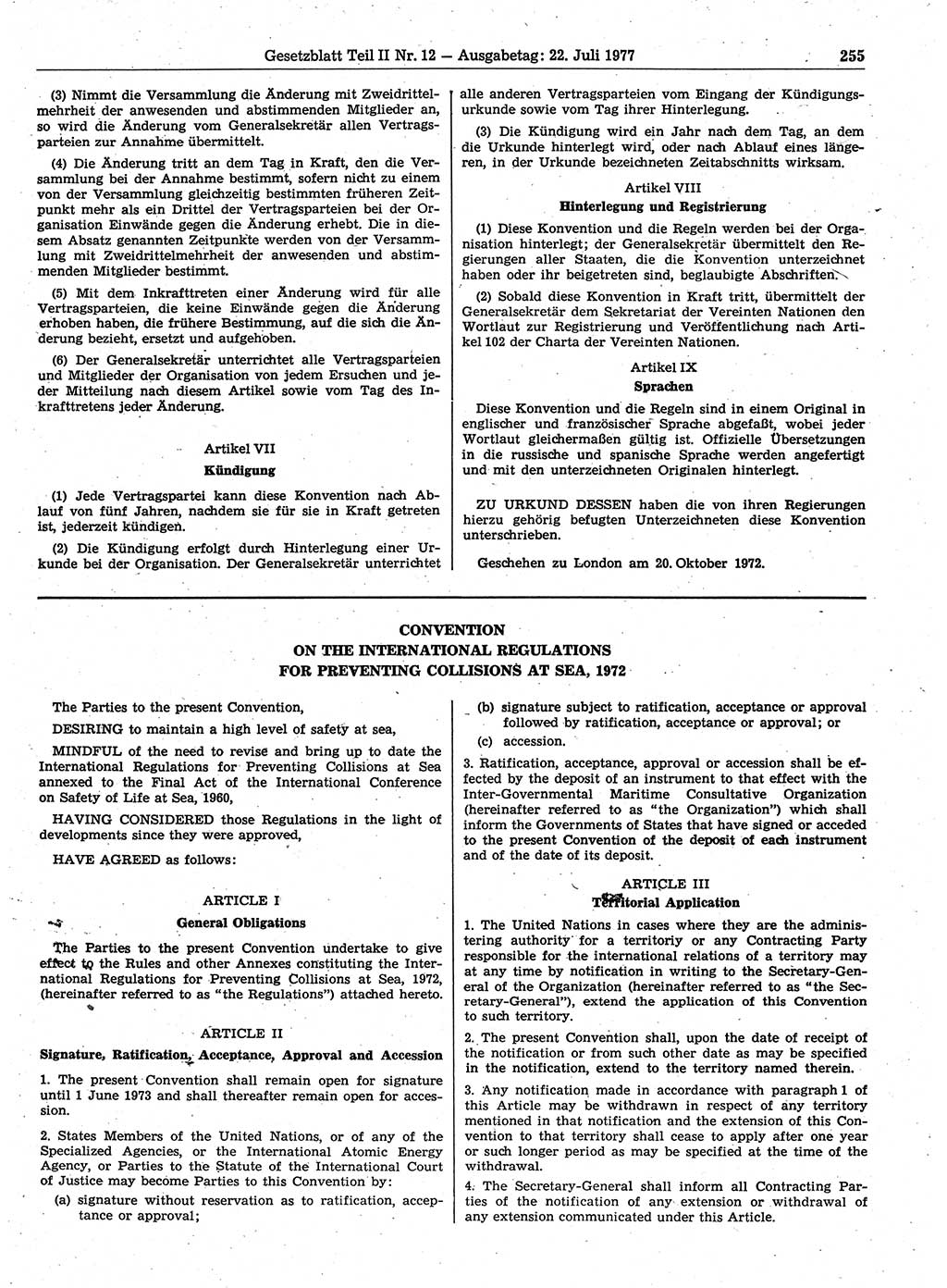 Gesetzblatt Teil II Nr. 12 — Ausgabetag: 22. Juli 1977 255

(3) Nimmt die Versammlung die Änderung mit Zweidrittelmehrheit der anwesenden und abstimmenden Mitglieder an, so wird die Änderung vom Generalsekretär allen Vertragsparteien zur Annahme übermittelt.

(4) Die Änderung tritt an dem Tag in Kraft, den die Versammlung bei der Annahme bestimmt, sofern nicht zu einem von der Versammlung gleichzeitig bestimmten früheren Zeitpunkt mehr als ein Drittel der Vertragsparteien bei der Organisation Einwände gegen die Änderung erhebt. Die in diesem Absatz genannten Zeitpunkte werden von der Versammlung mit Zweidrittelmehrheit der anwesenden und abstimmenden Mitglieder bestimmt.

(5) Mit dem Inkrafttreten einer Änderung wird für alle Vertragsparteien, die keine Einwände gegen die Änderung erhoben haben, die frühere Bestimmung, auf die sich die Änderung bezieht, ersetzt und aufgehoben.

(6) Der Generalsekretär unterrichtet alle Vertragsparteien und Mitglieder der Organisation von jedem Ersuchen und jeder Mitteilung nach diesem Artikel sowie vom Tag des Inkrafttretens jeder Änderung.

Artikel VII
Kündigung

(1) Jede Vertragspartei kann diese Konvention nach Ablauf von fünf Jahren, nachdem sie für sie in Kraft getreten ist, jederzeit kündigen.

(2) Die Kündigung erfolgt durch Hinterlegung einer Urkunde bei der Organisation. Der Generalsekretär unterrichtet alle anderen Vertragsparteien vom Eingang der Kündigungsurkunde sowie vom Tag ihrer Hinterlegung.

(3) Die Kündigung wird ein Jahr nach dem Tag, an dem die Urkunde hinterlegt wird, oder nach Ablauf eines längeren, in der Urkunde bezeichneten Zeitabschnitts wirksam.

Artikel VIII
Hinterlegung und Registrierung

(1) Diese Konvention und die Regeln werden bei der Organisation hinterlegt; der Generalsekretär übermittelt den Regierungen aller Staaten, die die Konvention unterzeichnet haben oder ihr beigetreten sind, beglaubigte Abschriften.

(2) Sobald diese Konvention in Kraft tritt, übermittelt der Generalsekretär dem Sekretariat der Vereinten Nationen den Wortlaut zur Registrierung und Veröffentlichung nach Artikel 102 der Charta der Vereinten Nationen.

Artikel IX
Sprachen

Diese Konvention und die Regeln sind in einem Original in englischer und französischer Sprache abgefaßt, wobei jeder Wortlaut gleichermaßen gültig ist. Offizielle Übersetzungen in die russische und spanische Sprache werden angefertigt und mit den unterzeichneten Originalen hinterlegt.

ZU URKUND DESSEN haben die von ihren Regierungen hierzu gehörig befugten Unterzeichneten diese Konvention unterschrieben.

Geschehen zu London am 20. Oktober 1972.

CONVENTION
ON THE INTERNATIONAL REGULATIONS
FOR PREVENTING COLLISIONS AT SEA, 1972

The Parties to the present Convention,

DESIRING to maintain a high level of safety at sea,

MINDFUL of the need to revise and bring up to date the International Regulations for Preventing Collisions at Sea annexed to the Final Act of the International Conference on Safety of Life at Sea, 1960,

HAVING CONSIDERED those Regulations in the light of developments since they were approved,

HAVE AGREED as follows:

ARTICLE I
General Obligations

The Parties to the present Convention undertake to give effect to the Rules and other Annexes constituting the International Regulations for Preventing Collisions at Sea, 1972, (hereinafter referred to as "the Regulations") attached hereto.

ARTICLE II
Signature, Ratification, Acceptance, Approval and Accession

1. The present Convention shall remain open for signature until 1 June 1973 and shall thereafter remain open for accession.

2. States Members of the United Nations, or of any of the Specialized Agencies, or the International Atomic Energy Agency, or Parties to the Statute of the International Court of Justice may become Parties to this Convention by:

(a) signature without reservation as to ratification, acceptance or approval;

(b) signature subject to ratification, acceptance or approval followed by ratification, acceptance or approval; or

(c) accession.

3. Ratification, acceptance, approval or accession shall be effected by the deposit of an instrument to that effect with the Inter-Governmental Maritime Consultative Organization (hereinafter referred to as "the Organization") which shall inform the Governments of States that have signed or acceded to the present Convention of the deposit of each instrument and of the date of its deposit.

ARTICLE III
Territorial Application

1. The United Nations in cases where they are the administering authority for a territoriy or any Contracting Party responsible for the international relations of a territory may at any time by notification in writing to the Secretary-General of the Organization (hereinafter referred to as "the Secretary-General"), extend the application of this Convention to such territory.

2. The present Convention shall, upon the date of receipt of the notification or from such other date as may be specified in the notification, extend to the territory named therein.

3. Any notification made in accordance with paragraph 1 of this Article may be withdrawn in respect of any territory mentioned in that notification and the extension of this Convention to that territory shall cease to apply after one year or such longer period as may be specified at the time of the withdrawal.

4. The Secretary-General shall inform all Contracting Parties of the notification of any extension or withdrawal of any extension communicated under this Article.